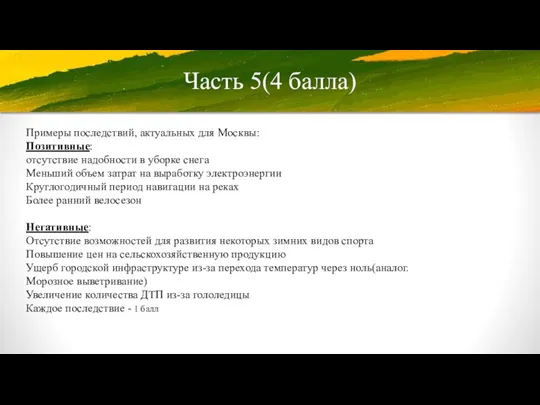 Часть 5(4 балла)

Примеры последствий, актуальных для Москвы:
Позитивные:
отсутствие надобности в уборке снега
Меньший объем затрат на выработку электроэнергии
Круглогодичный период навигации на реках
Более ранний велосезон

Негативные:
Отсутствие возможностей для развития некоторых зимних видов спорта
Повышение цен на сельскохозяйственную продукцию
Ущерб городской инфраструктуре из-за перехода температур через ноль(аналог. Морозное выветривание)
Увеличение количества ДТП из-за гололедицы
Каждое последствие - 1 балл